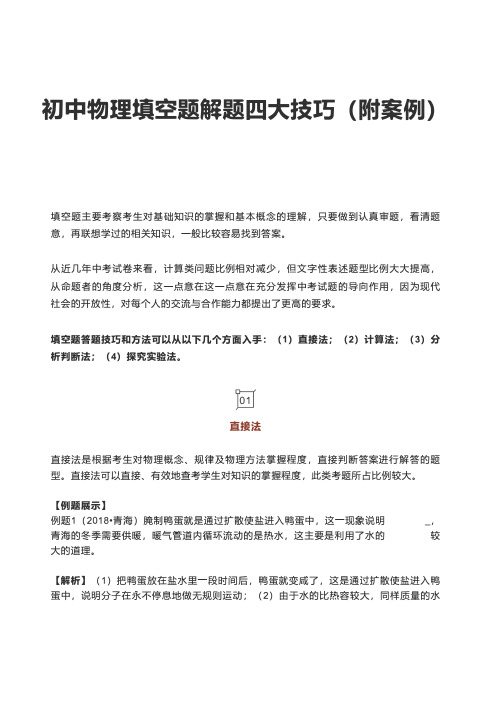 初中物理填空题解题四大技巧（附案例）

填空题主要考察考生对基础知识的掌握和基本概念的理解，只要做到认真审题，看清题意，再联想学过的相关知识，一般比较容易找到答案。

从近几年中考试卷来看，计算类问题比例相对减少，但文字性表述题型比例大大提高，从命题者的角度分析，这一点意在这一点意在充分发挥中考试题的导向作用，因为现代社会的开放性，对每个人的交流与合作能力都提出了更高的要求。

填空题答题技巧和方法可以从以下几个方面入手：（1）直接法；（2）计算法；（3）分析判断法；（4）探究实验法。

01

直接法

直接法是根据考生对物理概念、规律及物理方法掌握程度，直接判断答案进行解答的题型。直接法可以直接、有效地查考学生对知识的掌握程度，此类考题所占比例较大。

【例题展示】
例题1（2018•青海）腌制鸭蛋就是通过扩散使盐进入鸭蛋中，这一现象说明 _，青海的冬季需要供暖，暖气管道内循环流动的是热水，这主要是利用了水的 较大的道理。

【解析】（1）把鸭蛋放在盐水里一段时间后，鸭蛋就变咸了，这是通过扩散使盐进入鸭蛋中，说明分子在永不停息地做无规则运动；（2）由于水的比热容较大，同样质量的水